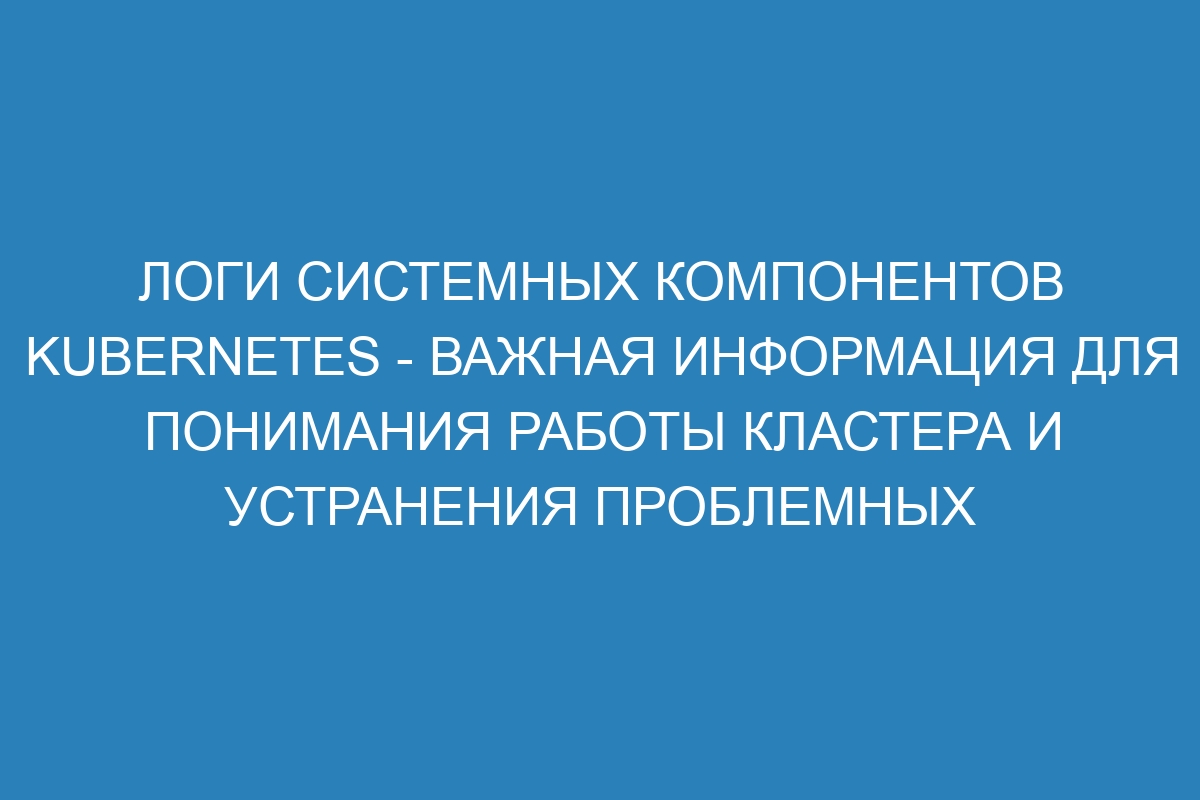 ЛОГИ СИСТЕМНЫХ КОМПОНЕНТОВ KUBERNETES - ВАЖНАЯ ИНФОРМАЦИЯ ДЛЯ ПОНИМАНИЯ РАБОТЫ КЛАСТЕРА И УСТРАНЕНИЯ ПРОБЛЕМНЫХ